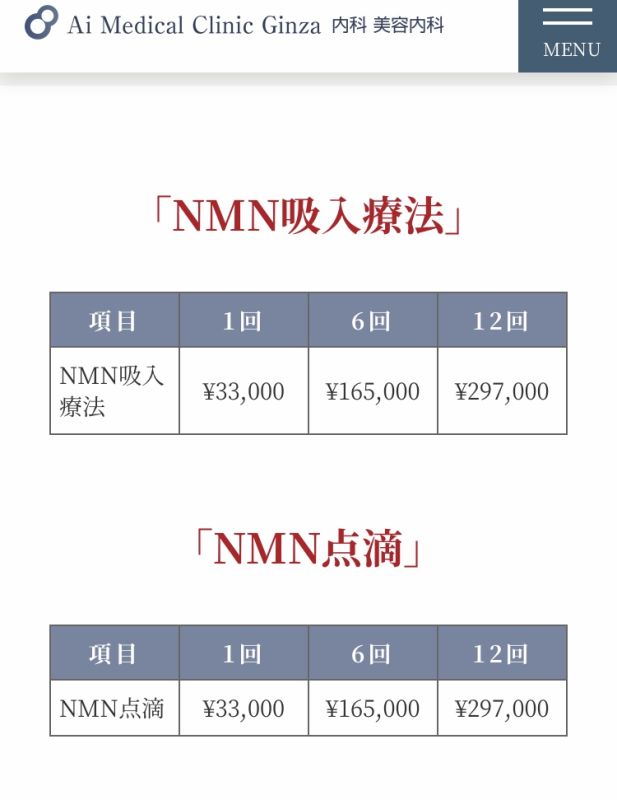 Ai Medical Clinic Ginza 内科 美容内科

MENU

「NMN吸入療法」

| 項目 | 1回 | 6回 | 12回 |
|---|---|---|---|
| NMN吸入療法 | ¥33,000 | ¥165,000 | ¥297,000 |

「NMN点滴」

| 項目 | 1回 | 6回 | 12回 |
|---|---|---|---|
| NMN点滴 | ¥33,000 | ¥165,000 | ¥297,000 |